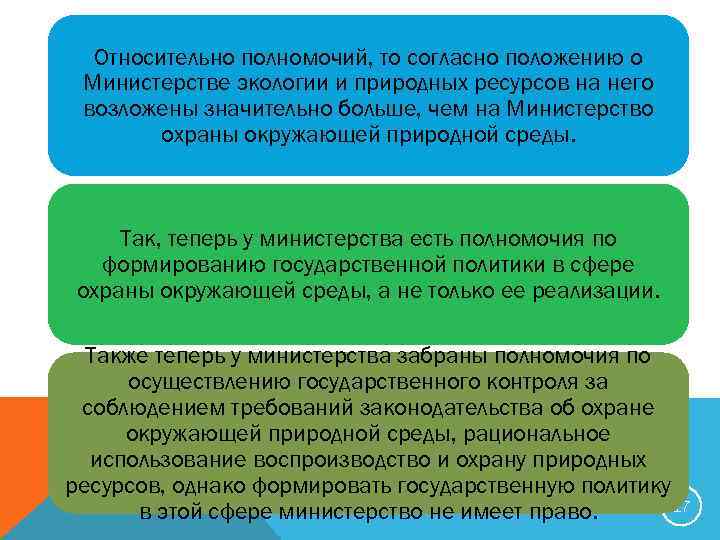 Относительно полномочий, то согласно положению о Министерстве экологии и природных ресурсов на него возложены значительно больше, чем на Министерство охраны окружающей природной среды.

Так, теперь у министерства есть полномочия по формированию государственной политики в сфере охраны окружающей среды, а не только ее реализации.

Также теперь у министерства забраны полномочия по осуществлению государственного контроля за соблюдением требований законодательства об охране окружающей природной среды, рациональное использование воспроизводство и охрану природных ресурсов, однако формировать государственную политику в этой сфере министерство не имеет право.

17